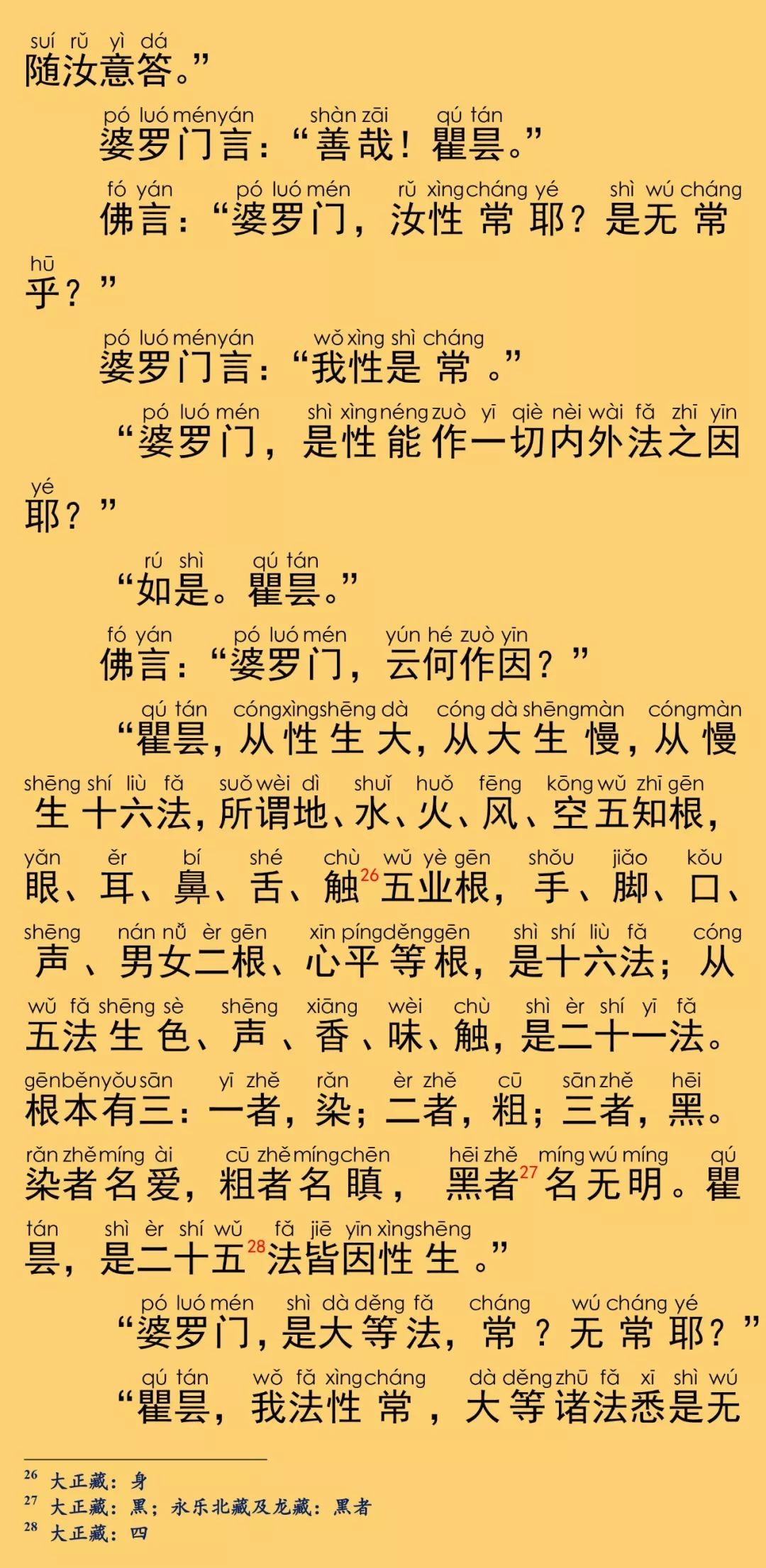 suí rǔ yì dá
随汝意答。”

pó luó mén yán shàn zāi qú tán
婆罗门言：“善哉！瞿昙。”

fó yán pó luó mén rǔ xìng cháng yé shì wú cháng hū
佛言：“婆罗门，汝性常耶？是无常乎？”

pó luó mén yán wǒ xìng shì cháng
婆罗门言：“我性是常。”

pó luó mén shì xìng néng zuò yī qiè nèi wài fǎ zhī yīn yé
“婆罗门，是性能作一切内外法之因耶？”

rú shì qú tán
“如是。瞿昙。”

fó yán pó luó mén yún hé zuò yīn
佛言：“婆罗门，云何作因？”

qú tán cóng xìng shēng dà cóng dà shēng màn cóng màn shēng shí liù fǎ suǒ wèi dì shuǐ huǒ fēng kōng wǔ zhī gēn yǎn ěr bí shé chù wǔ yè gēn shǒu jiǎo kǒu shēng nán nǚ èr gēn xīn píng děng gēn shì shí liù fǎ cóng wǔ fǎ shēng sè shēng xiāng wèi chù shì èr shí yī fǎ gēn běn yǒu sān yī zhě rǎn èr zhě cū sān zhě hēi rǎn zhě míng ài cū zhě míng chēn hēi zhě míng wú míng qú tán shì èr shí wǔ fǎ jiē yīn xìng shēng
“瞿昙，从性生大，从大生慢，从慢生十六法，所谓地、水、火、风、空五知根，眼、耳、鼻、舌、触$^{26}$五业根，手、脚、口、声、男女二根、心平等根，是十六法；从五法生色、声、香、味、触，是二十一法。根本有三：一者，染；二者，粗；三者，黑。染者名爱，粗者名瞋，黑者$^{27}$名无明。瞿昙，是二十五$^{28}$法皆因性生。”

pó luó mén shì dà děng fǎ cháng wú cháng yé
“婆罗门，是大等法，常？无常耶？”

qú tán wǒ fǎ xìng cháng dà děng zhū fǎ xī shì wú
“瞿昙，我法性常，大等诸法悉是无

$^{26}$ 大正藏：身
$^{27}$ 大正藏：黑；永乐北藏及龙藏：黑者
$^{28}$ 大正藏：四